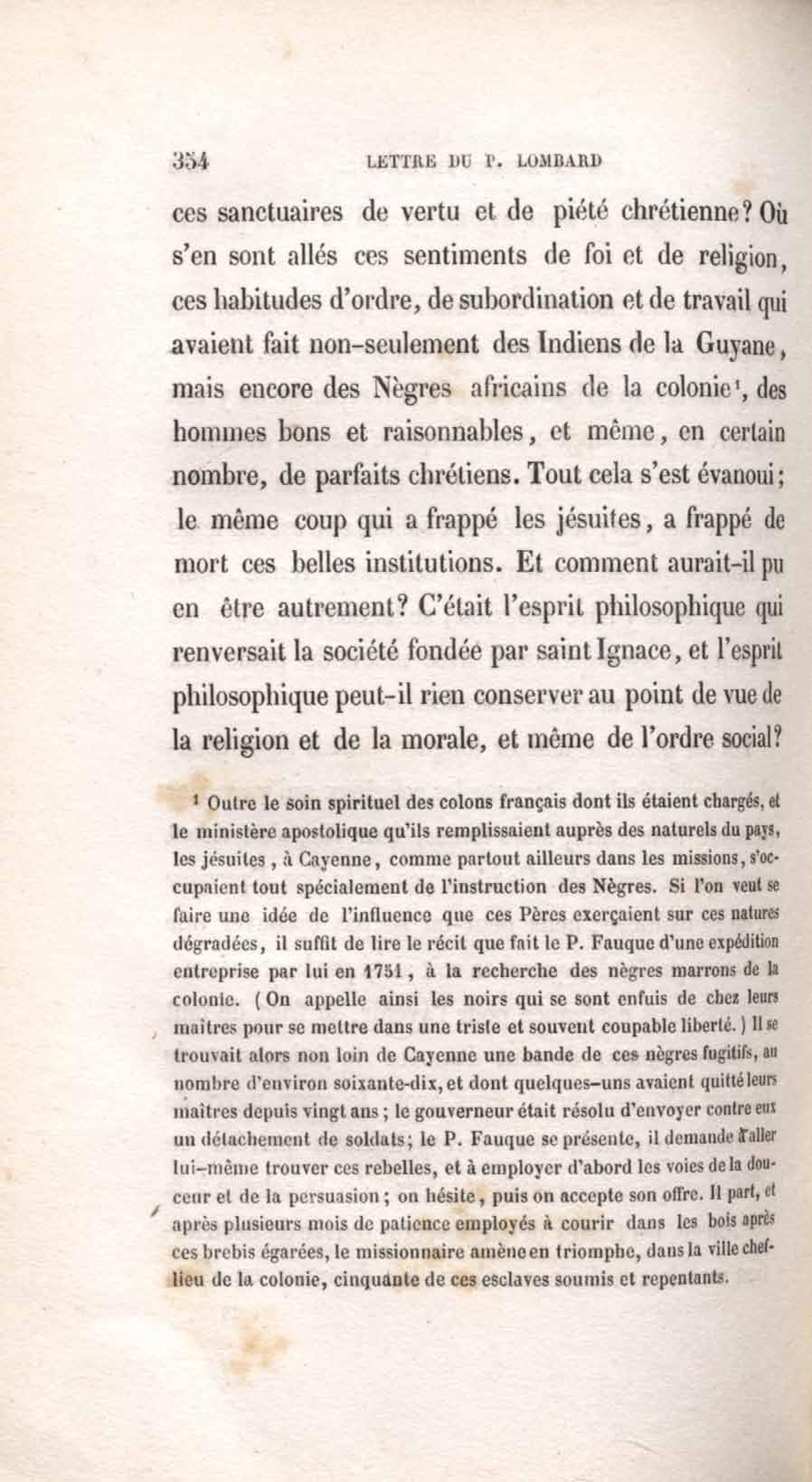 354 LETTRE DU P. LOMBARD

ces sanctuaires de vertu et de piété chrétienne? Où s'en sont allés ces sentiments de foi et de religion, ces habitudes d'ordre, de subordination et de travail qui avaient fait non-seulement des Indiens de la Guyane, mais encore des Nègres africains de la colonie¹, des hommes bons et raisonnables, et même, en certain nombre, de parfaits chrétiens. Tout cela s'est évanoui; le même coup qui a frappé les jésuites, a frappé de mort ces belles institutions. Et comment aurait-il pu en être autrement? C'était l'esprit philosophique qui renversait la société fondée par saint Ignace, et l'esprit philosophique peut-il rien conserver au point de vue de la religion et de la morale, et même de l'ordre social?

¹ Outre le soin spirituel des colons français dont ils étaient chargés, et le ministère apostolique qu'ils remplissaient auprès des naturels du pays, les jésuites, à Cayenne, comme partout ailleurs dans les missions, s'occupaient tout spécialement de l'instruction des Nègres. Si l'on veut se faire une idée de l'influence que ces Pères exerçaient sur ces natures dégradées, il suffit de lire le récit que fait le P. Fauque d'une expédition entreprise par lui en 1751, à la recherche des nègres marrons de la colonie. (On appelle ainsi les noirs qui se sont enfuis de chez leurs maîtres pour se mettre dans une triste et souvent coupable liberté.) Il se trouvait alors non loin de Cayenne une bande de ces nègres fugitifs, au nombre d'environ soixante-dix, et dont quelques-uns avaient quitté leurs maîtres depuis vingt ans; le gouverneur était résolu d'envoyer contre eux un détachement de soldats; le P. Fauque se présente, il demande d'aller lui-même trouver ces rebelles, et à employer d'abord les voies de la douceur et de la persuasion; on hésite, puis on accepte son offre. Il part, et après plusieurs mois de patience employés à courir dans les bois après ces brebis égarées, le missionnaire amène en triomphe, dans la ville chef-lieu de la colonie, cinquante de ces esclaves soumis et repentants.